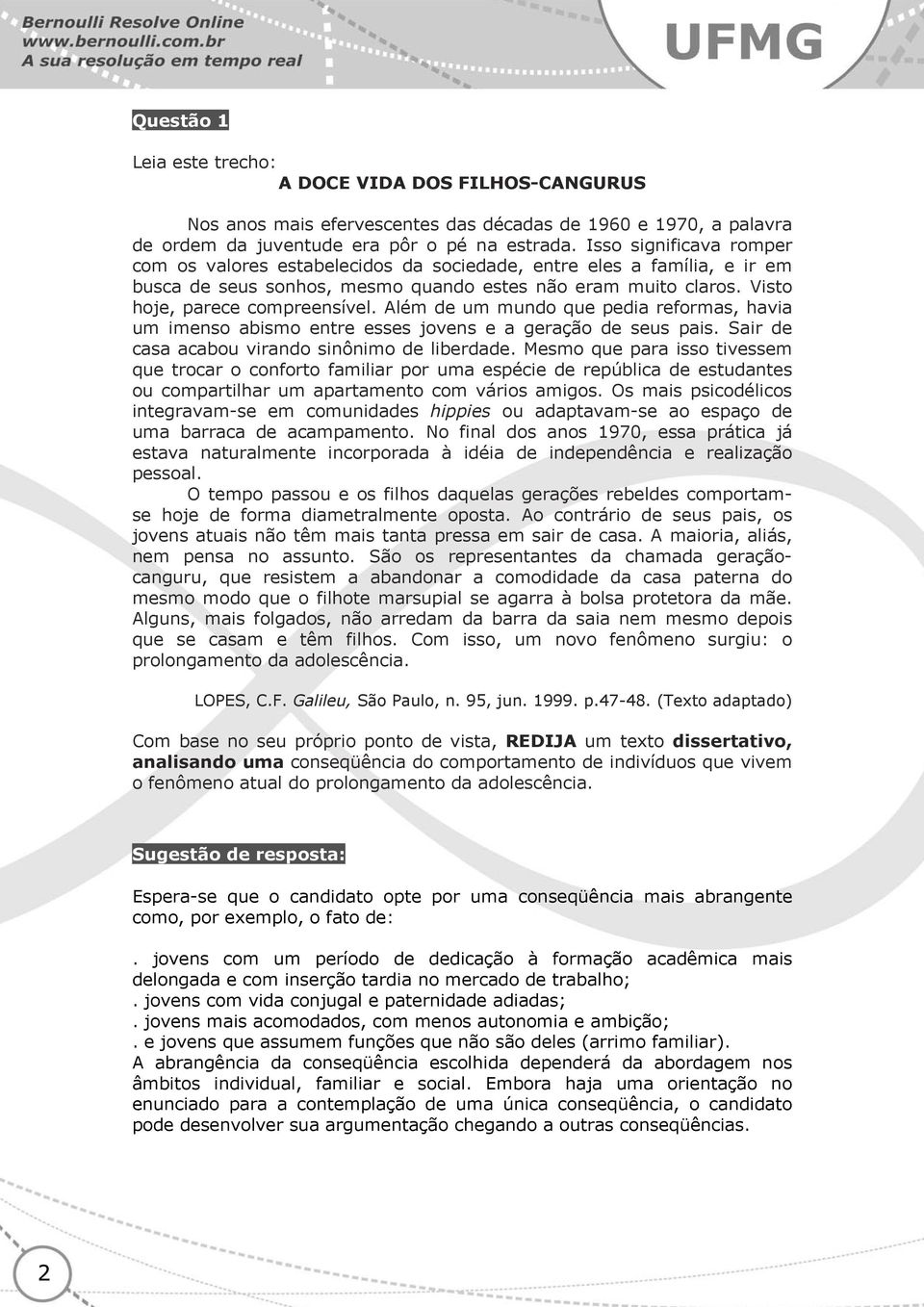 Bernoulli Resolve Online
www.bernoulli.com.br
A sua resolução em tempo real

UFMG

Questão 1

Leia este trecho:

A DOCE VIDA DOS FILHOS-CANGURUS

Nos anos mais efervescentes das décadas de 1960 e 1970, a palavra de ordem da juventude era pôr o pé na estrada. Isso significava romper com os valores estabelecidos da sociedade, entre eles a família, e ir em busca de seus sonhos, mesmo quando estes não eram muito claros. Visto hoje, parece compreensível. Além de um mundo que pedia reformas, havia um imenso abismo entre esses jovens e a geração de seus pais. Sair de casa acabou virando sinônimo de liberdade. Mesmo que para isso tivessem que trocar o conforto familiar por uma espécie de república de estudantes ou compartilhar um apartamento com vários amigos. Os mais psicodélicos integravam-se em comunidades hippies ou adaptavam-se ao espaço de uma barraca de acampamento. No final dos anos 1970, essa prática já estava naturalmente incorporada à idéia de independência e realização pessoal.

O tempo passou e os filhos daquelas gerações rebeldes comportam-se hoje de forma diametralmente oposta. Ao contrário de seus pais, os jovens atuais não têm mais tanta pressa em sair de casa. A maioria, aliás, nem pensa no assunto. São os representantes da chamada geração-canguru, que resistem a abandonar a comodidade da casa paterna do mesmo modo que o filhote marsupial se agarra à bolsa protetora da mãe. Alguns, mais folgados, não arredam da barra da saia nem mesmo depois que se casam e têm filhos. Com isso, um novo fenômeno surgiu: o prolongamento da adolescência.

LOPES, C.F. Galileu, São Paulo, n. 95, jun. 1999. p.47-48. (Texto adaptado)

Com base no seu próprio ponto de vista, REDIJA um texto dissertativo, analisando uma conseqüência do comportamento de indivíduos que vivem o fenômeno atual do prolongamento da adolescência.

Sugestão de resposta:

Espera-se que o candidato opte por uma conseqüência mais abrangente como, por exemplo, o fato de:

. jovens com um período de dedicação à formação acadêmica mais delongada e com inserção tardia no mercado de trabalho;
. jovens com vida conjugal e paternidade adiadas;
. jovens mais acomodados, com menos autonomia e ambição;
. e jovens que assumem funções que não são deles (arrimo familiar).
A abrangência da conseqüência escolhida dependerá da abordagem nos âmbitos individual, familiar e social. Embora haja uma orientação no enunciado para a contemplação de uma única conseqüência, o candidato pode desenvolver sua argumentação chegando a outras conseqüências.

2